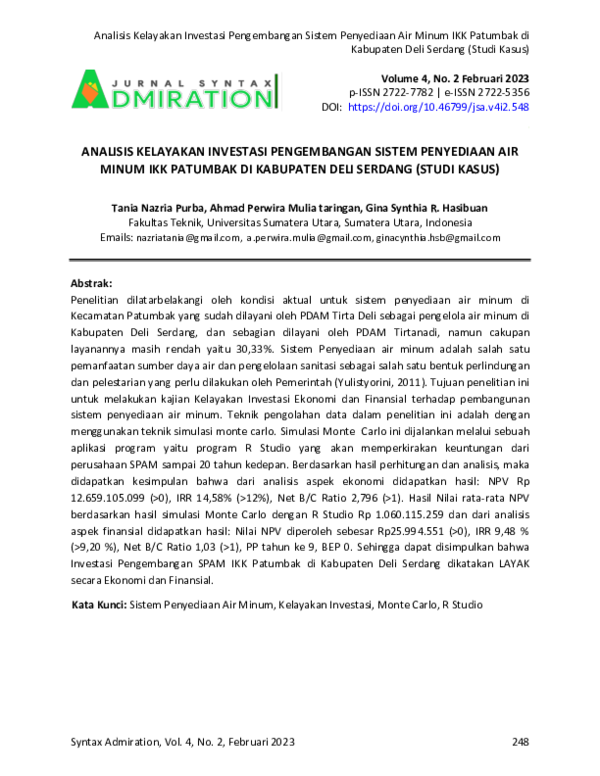 Analisis Kelayakan Investasi Pengembangan Sistem Penyediaan Air Minum IKK Patumbak di Kabupaten Deli Serdang (Studi Kasus)

JURNAL SYNTAX ADMIRATION

Volume 4, No. 2 Februari 2023
p-ISSN 2722-7782 | e-ISSN 2722-5356
DOI: https://doi.org/10.46799/jsa.v4i2.548

ANALISIS KELAYAKAN INVESTASI PENGEMBANGAN SISTEM PENYEDIAAN AIR MINUM IKK PATUMBAK DI KABUPATEN DELI SERDANG (STUDI KASUS)

Tania Nazria Purba, Ahmad Perwira Mulia taringan, Gina Synthia R. Hasibuan
Fakultas Teknik, Universitas Sumatera Utara, Sumatera Utara, Indonesia
Emails: nazriatania@gmail.com, a.perwira.mulia@gmail.com, ginacynthia.hsb@gmail.com

Abstrak:
Penelitian dilatarbelakangi oleh kondisi aktual untuk sistem penyediaan air minum di Kecamatan Patumbak yang sudah dilayani oleh PDAM Tirta Deli sebagai pengelola air minum di Kabupaten Deli Serdang, dan sebagian dilayani oleh PDAM Tirtanadi, namun cakupan layanannya masih rendah yaitu 30,33%. Sistem Penyediaan air minum adalah salah satu pemanfaatan sumber daya air dan pengelolaan sanitasi sebagai salah satu bentuk perlindungan dan pelestarian yang perlu dilakukan oleh Pemerintah (Yulistyorini, 2011). Tujuan penelitian ini untuk melakukan kajian Kelayakan Investasi Ekonomi dan Finansial terhadap pembangunan sistem penyediaan air minum. Teknik pengolahan data dalam penelitian ini adalah dengan menggunakan teknik simulasi monte carlo. Simulasi Monte Carlo ini dijalankan melalui sebuah aplikasi program yaitu program R Studio yang akan memperkirakan keuntungan dari perusahaan SPAM sampai 20 tahun kedepan. Berdasarkan hasil perhitungan dan analisis, maka didapatkan kesimpulan bahwa dari analisis aspek ekonomi didapatkan hasil: NPV Rp 12.659.105.099 (>0), IRR 14,58% (>12%), Net B/C Ratio 2,796 (>1). Hasil Nilai rata-rata NPV berdasarkan hasil simulasi Monte Carlo dengan R Studio Rp 1.060.115.259 dan dari analisis aspek finansial didapatkan hasil: Nilai NPV diperoleh sebesar Rp25.994.551 (>0), IRR 9,48 % (>9,20 %), Net B/C Ratio 1,03 (>1), PP tahun ke 9, BEP 0. Sehingga dapat disimpulkan bahwa Investasi Pengembangan SPAM IKK Patumbak di Kabupaten Deli Serdang dikatakan LAYAK secara Ekonomi dan Finansial.

Kata Kunci: Sistem Penyediaan Air Minum, Kelayakan Investasi, Monte Carlo, R Studio

Syntax Admiration, Vol. 4, No. 2, Februari 2023 248